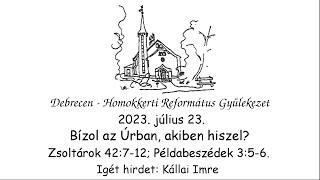 Debrecen - Homokkerti Református Gyülekezet

2023. július 23.

Bízol az Úrban, akiben hiszel?

Zsoltárok 42:7-12; Példabeszédek 3:5-6.

Igét hirdet: Kállai Imre